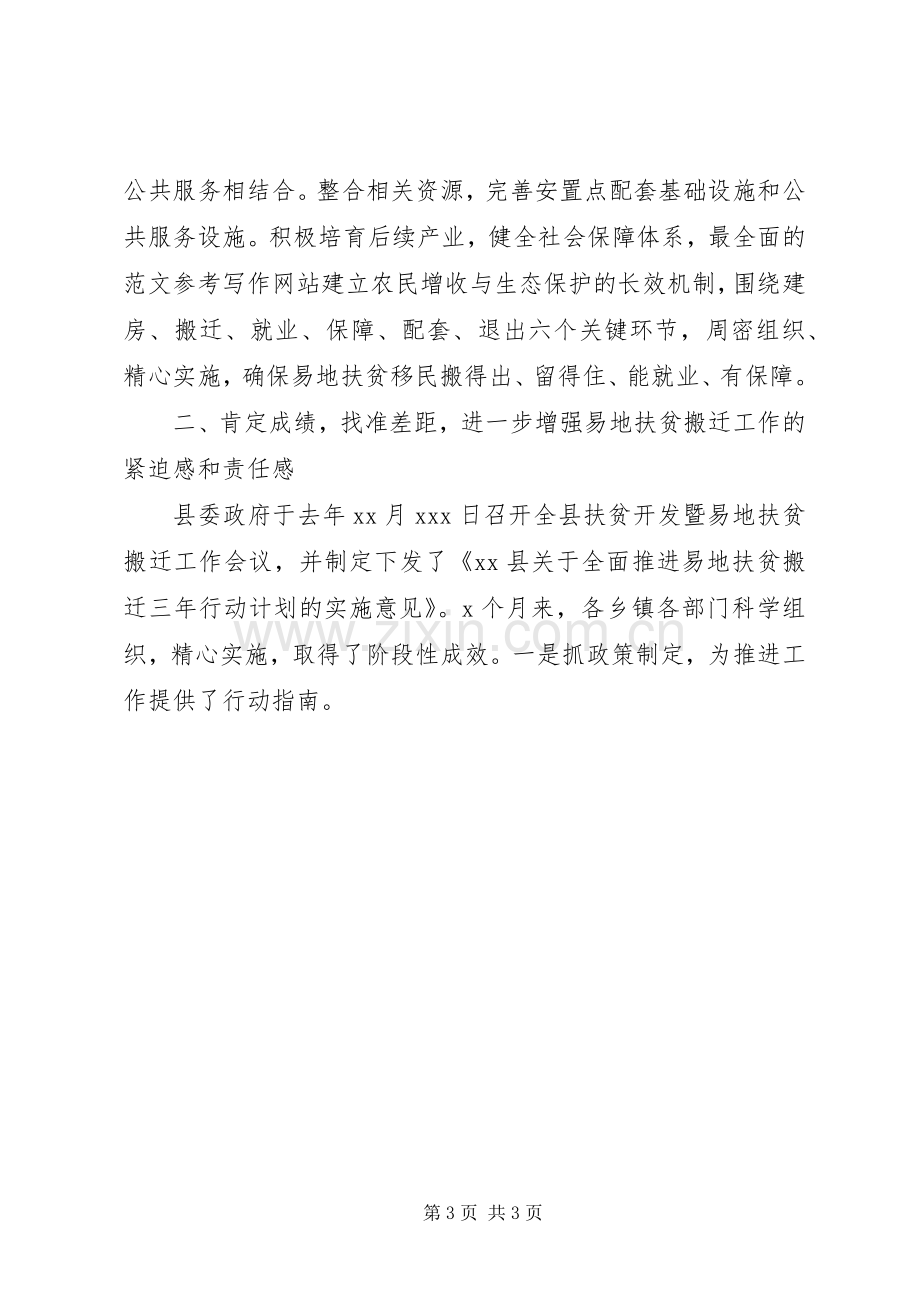 公共服务相结合。整合相关资源，完善安置点配套基础设施和公共服务设施。积极培育后续产业，健全社会保障体系，最全面的范文参考写作网站建立农民增收与生态保护的长效机制，围绕建房、搬迁、就业、保障、配套、退出六个关键环节，周密组织、精心实施，确保易地扶贫移民搬得出、留得住、能就业、有保障。

二、肯定成绩，找准差距，进一步增强易地扶贫搬迁工作的紧迫感和责任感

县委政府于去年xx月xxx日召开全县扶贫开发暨易地扶贫搬迁工作会议，并制定下发了《xx县关于全面推进易地扶贫搬迁三年行动计划的实施意见》。x个月来，各乡镇各部门科学组织，精心实施，取得了阶段性成效。一是抓政策制定，为推进工作提供了行动指南。

第3页 共3页

www.zixin.com.cn